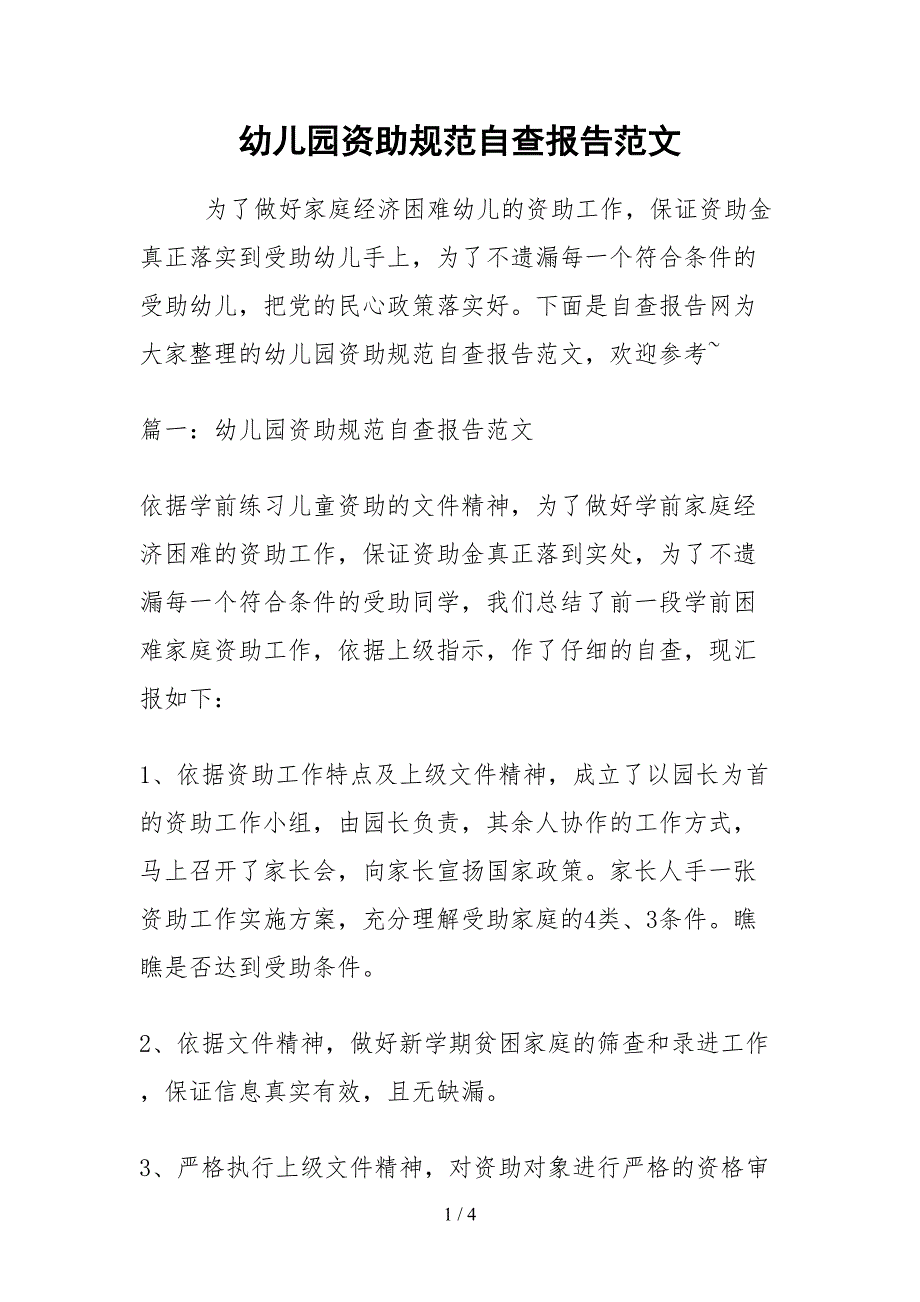 幼儿园资助规范自查报告范文

为了做好家庭经济困难幼儿的资助工作，保证资助金真正落实到受助幼儿手上，为了不遗漏每一个符合条件的受助幼儿，把党的民心政策落实好。下面是自查报告网为大家整理的幼儿园资助规范自查报告范文，欢迎参考~

篇一：幼儿园资助规范自查报告范文

依据学前练习儿童资助的文件精神，为了做好学前家庭经济困难的资助工作，保证资助金真正落到实处，为了不遗漏每一个符合条件的受助同学，我们总结了前一段学前困难家庭资助工作，依据上级指示，作了仔细的自查，现汇报如下：

1、依据资助工作特点及上级文件精神，成立了以园长为首的资助工作小组，由园长负责，其余人协作的工作方式，马上召开了家长会，向家长宣扬国家政策。家长人手一张资助工作实施方案，充分理解受助家庭的4类、3条件。瞧瞧是否达到受助条件。

2、依据文件精神，做好新学期贫困家庭的筛查和录进工作，保证信息真实有效，且无缺漏。

3、严格执行上级文件精神，对资助对象进行严格的资格审

1 / 4